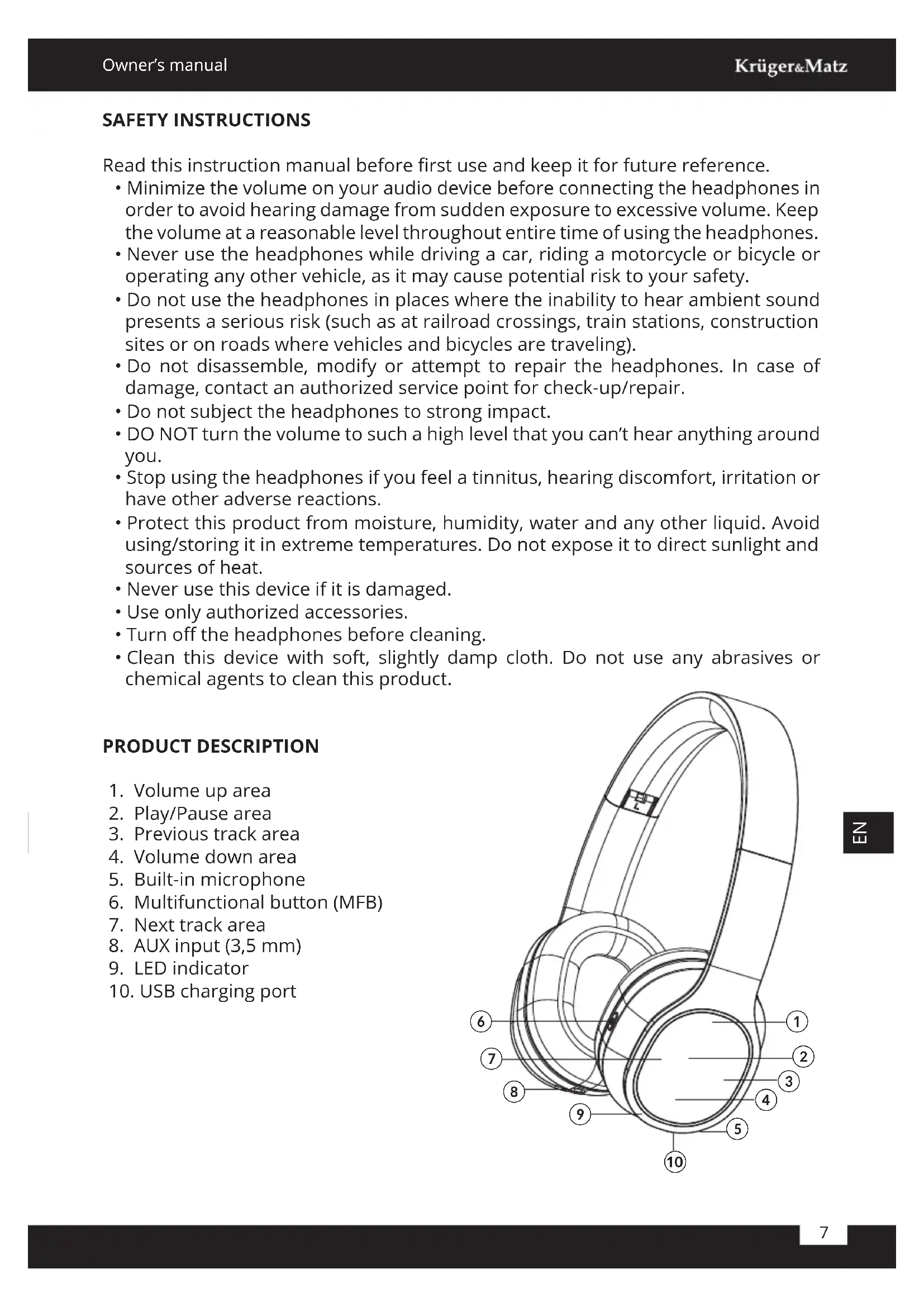 Owner's manual

Krüger&Matz

SAFETY INSTRUCTIONS

Read this instruction manual before first use and keep it for future reference.
• Minimize the volume on your audio device before connecting the headphones in order to avoid hearing damage from sudden exposure to excessive volume. Keep the volume at a reasonable level throughout entire time of using the headphones.
• Never use the headphones while driving a car, riding a motorcycle or bicycle or operating any other vehicle, as it may cause potential risk to your safety.
• Do not use the headphones in places where the inability to hear ambient sound presents a serious risk (such as at railroad crossings, train stations, construction sites or on roads where vehicles and bicycles are traveling).
• Do not disassemble, modify or attempt to repair the headphones. In case of damage, contact an authorized service point for check-up/repair.
• Do not subject the headphones to strong impact.
• DO NOT turn the volume to such a high level that you can't hear anything around you.
• Stop using the headphones if you feel a tinnitus, hearing discomfort, irritation or have other adverse reactions.
• Protect this product from moisture, humidity, water and any other liquid. Avoid using/storing it in extreme temperatures. Do not expose it to direct sunlight and sources of heat.
• Never use this device if it is damaged.
• Use only authorized accessories.
• Turn off the headphones before cleaning.
• Clean this device with soft, slightly damp cloth. Do not use any abrasives or chemical agents to clean this product.

PRODUCT DESCRIPTION

1. Volume up area
2. Play/Pause area
3. Previous track area
4. Volume down area
5. Built-in microphone
6. Multifunctional button (MFB)
7. Next track area
8. AUX input (3,5 mm)
9. LED indicator
10. USB charging port

L

6
7
8
9
10
1
2
3
4
5

EN

7